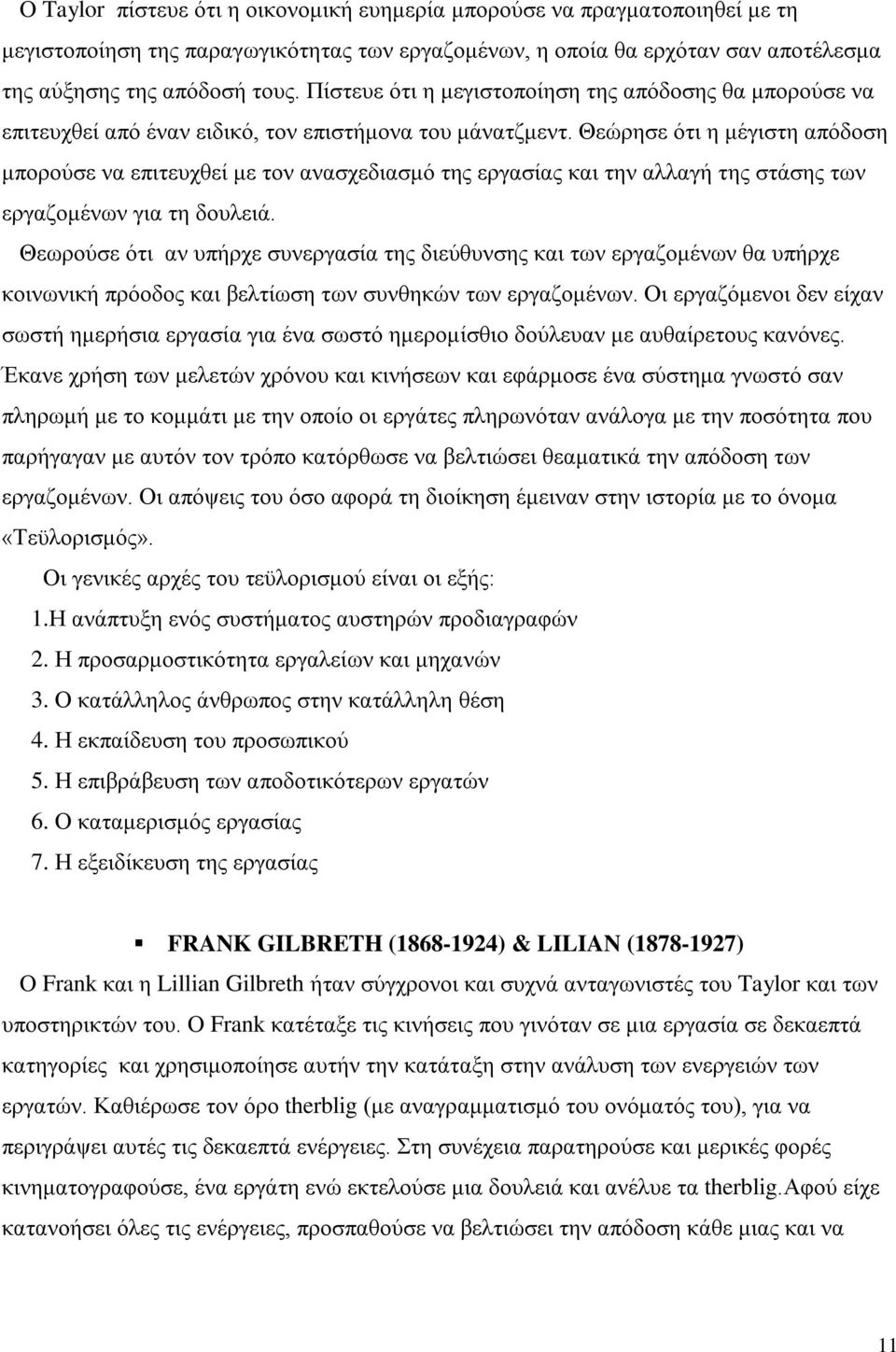 Ο Taylor πίστευε ότι η οικονομική ευημερία μπορούσε να πραγματοποιηθεί με τη μεγιστοποίηση της παραγωγικότητας των εργαζομένων, η οποία θα ερχόταν σαν αποτέλεσμα της αύξησης της απόδοσή τους. Πίστευε ότι η μεγιστοποίηση της απόδοσης θα μπορούσε να επιτευχθεί από έναν ειδικό, τον επιστήμονα του μάνατζμεντ. Θεώρησε ότι η μέγιστη απόδοση μπορούσε να επιτευχθεί με τον ανασχεδιασμό της εργασίας και την αλλαγή της στάσης των εργαζομένων για τη δουλειά.

Θεωρούσε ότι αν υπήρχε συνεργασία της διεύθυνσης και των εργαζομένων θα υπήρχε κοινωνική πρόοδος και βελτίωση των συνθηκών των εργαζομένων. Οι εργαζόμενοι δεν είχαν σωστή ημερήσια εργασία για ένα σωστό ημερομίσθιο δούλευαν με αυθαίρετους κανόνες. Έκανε χρήση των μελετών χρόνου και κινήσεων και εφάρμοσε ένα σύστημα γνωστό σαν πληρωμή με το κομμάτι με την οποίο οι εργάτες πληρωνόταν ανάλογα με την ποσότητα που παρήγαγαν με αυτόν τον τρόπο κατόρθωσε να βελτιώσει θεαματικά την απόδοση των εργαζομένων. Οι απόψεις του όσο αφορά τη διοίκηση έμειναν στην ιστορία με το όνομα «Τεϋλορισμός».

Οι γενικές αρχές του τεϋλορισμού είναι οι εξής:
1.Η ανάπτυξη ενός συστήματος αυστηρών προδιαγραφών
2. Η προσαρμοστικότητα εργαλείων και μηχανών
3. Ο κατάλληλος άνθρωπος στην κατάλληλη θέση
4. Η εκπαίδευση του προσωπικού
5. Η επιβράβευση των αποδοτικότερων εργατών
6. Ο καταμερισμός εργασίας
7. Η εξειδίκευση της εργασίας

FRANK GILBRETH (1868-1924) & LILIAN (1878-1927)

Ο Frank και η Lillian Gilbreth ήταν σύγχρονοι και συχνά ανταγωνιστές του Taylor και των υποστηρικτών του. Ο Frank κατέταξε τις κινήσεις που γινόταν σε μια εργασία σε δεκαεπτά κατηγορίες και χρησιμοποίησε αυτήν την κατάταξη στην ανάλυση των ενεργειών των εργατών. Καθιέρωσε τον όρο therblig (με αναγραμματισμό του ονόματός του), για να περιγράψει αυτές τις δεκαεπτά ενέργειες. Στη συνέχεια παρατηρούσε και μερικές φορές κινηματογραφούσε, ένα εργάτη ενώ εκτελούσε μια δουλειά και ανέλυε τα therblig.Αφού είχε κατανοήσει όλες τις ενέργειες, προσπαθούσε να βελτιώσει την απόδοση κάθε μιας και να

11